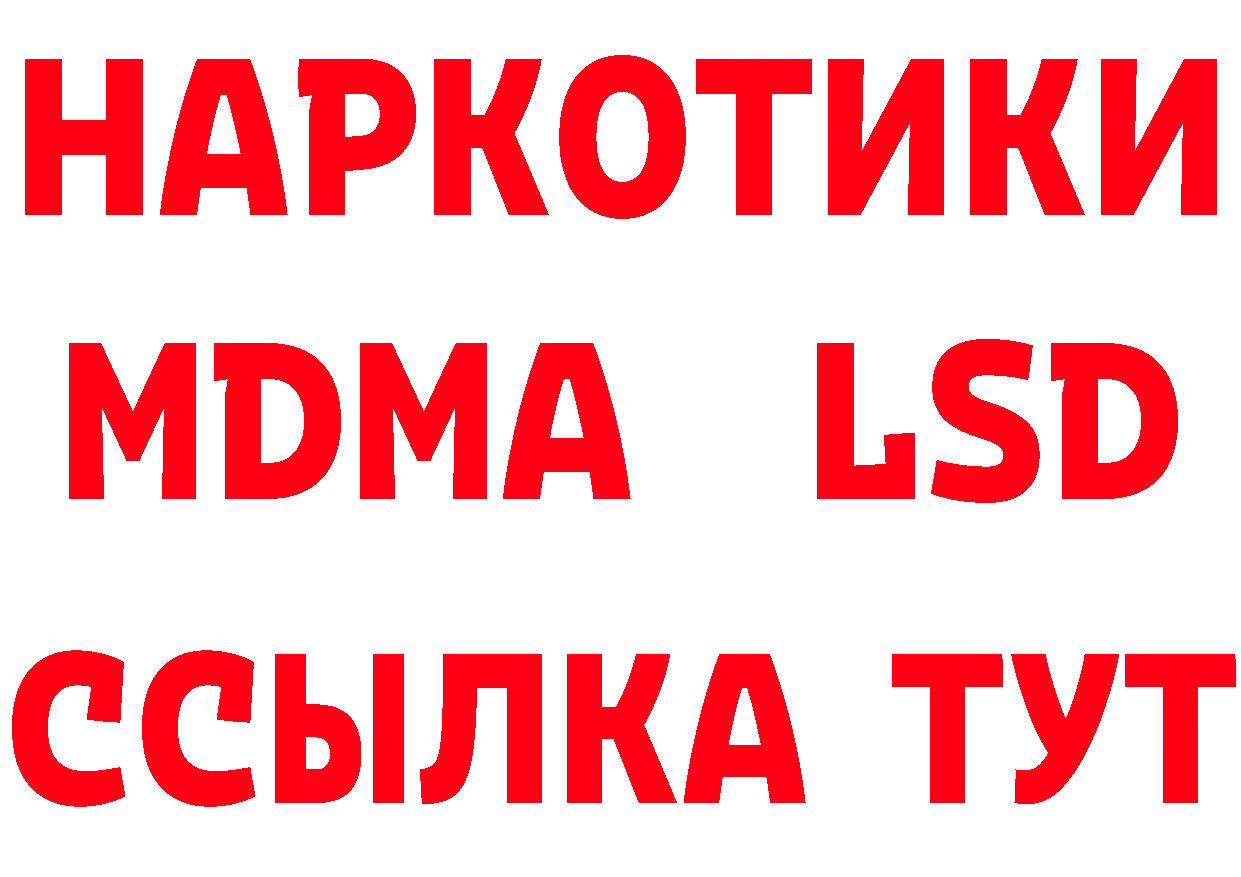 НАРКОТИКИ
MDMA LSD
ССЫЛКА ТУТ